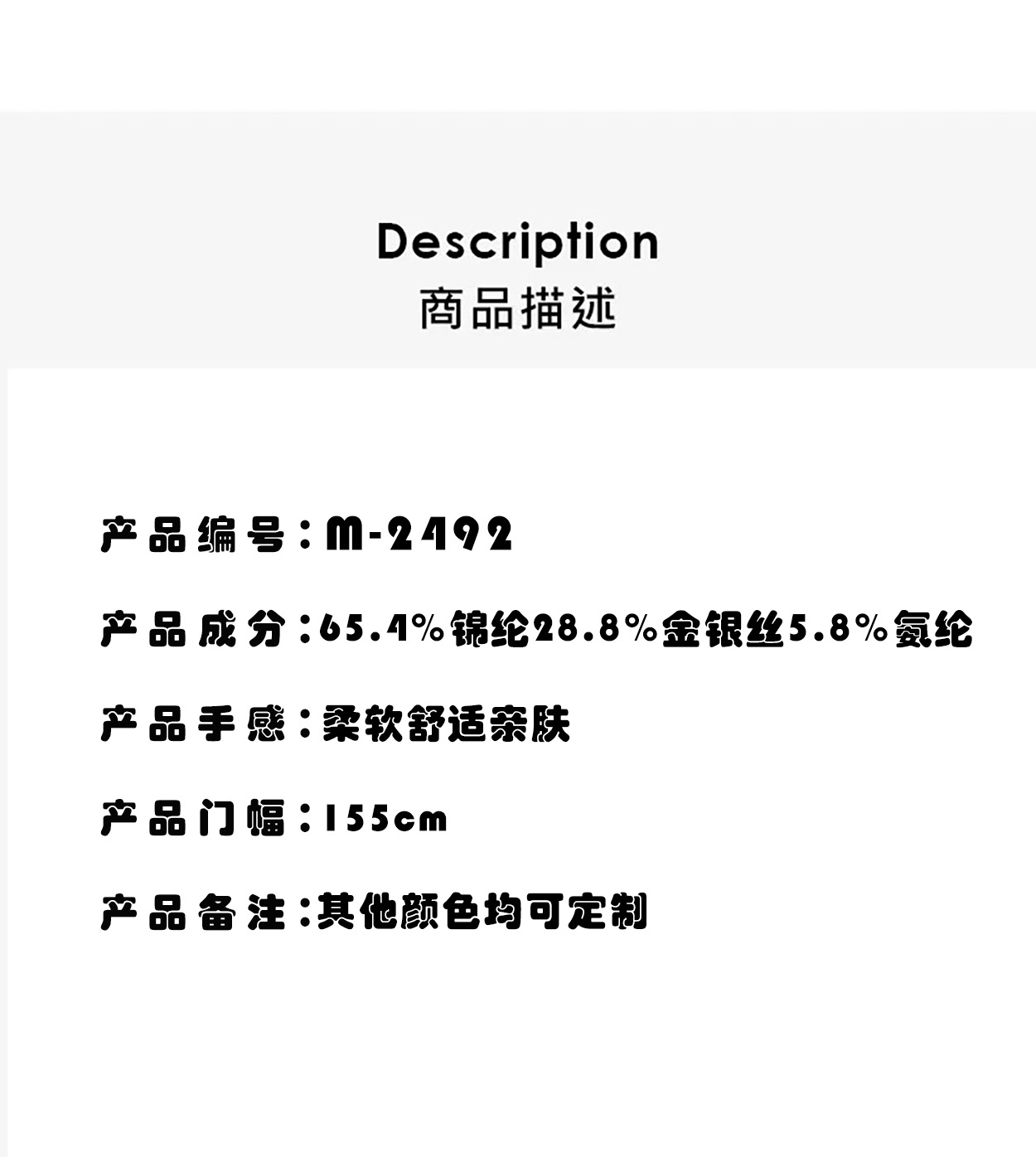 Description
商品描述

产品编号:M-2492

产品成分:65.4%锦纶28.8%金银丝5.8%氨纶

产品手感:柔软舒适亲肤

产品门幅:155cm

产品备注:其他颜色均可定制